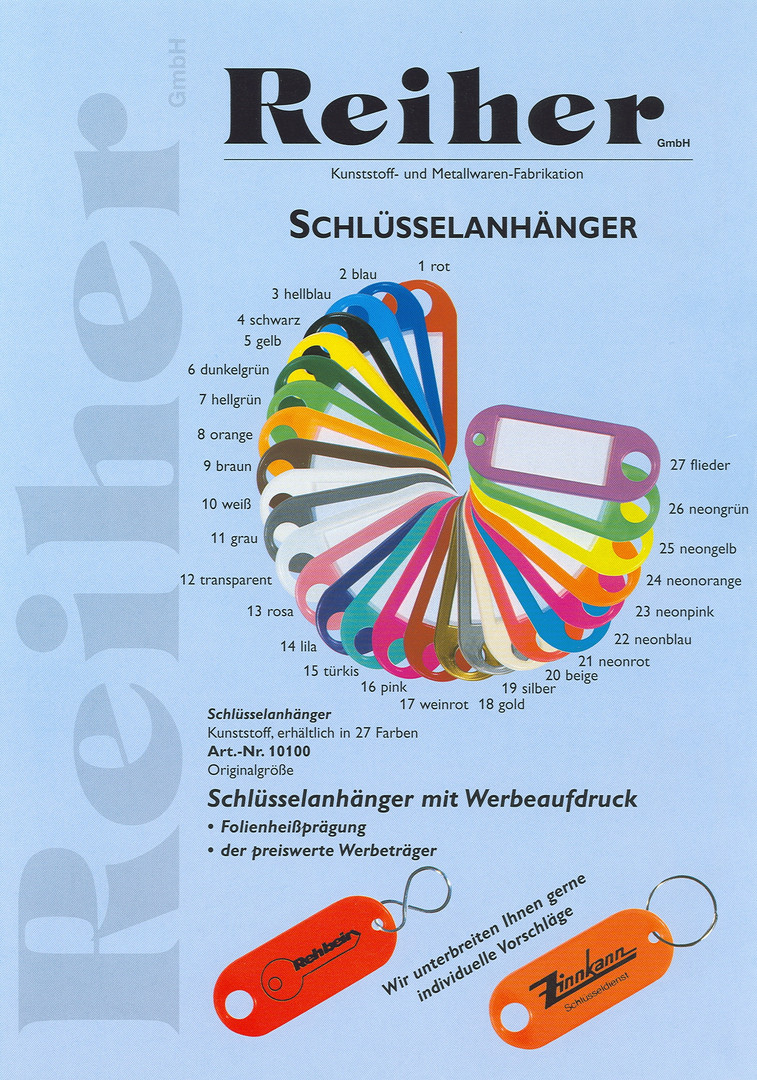 Reiher GmbH

Kunststoff- und Metallwaren-Fabrikation

SCHLÜSSELANHÄNGER

1 rot
2 blau
3 hellblau
4 schwarz
5 gelb
6 dunkelgrün
7 hellgrün
8 orange
9 braun
10 weiß
11 grau
12 transparent
13 rosa
14 lila
15 türkis
16 pink
17 weinrot
18 gold
19 silber
20 beige
21 neonrot
22 neonblau
23 neonpink
24 neonorange
25 neongelb
26 neongrün
27 flieder

Schlüsselanhänger
Kunststoff, erhältlich in 27 Farben
Art.-Nr. 10100
Originalgröße

Schlüsselanhänger mit Werbeaufdruck
• Folienheißprägung
• der preiswerte Werbeträger

Rehbein

Wir unterbreiten Ihnen gerne individuelle Vorschläge

Zinnkann
Schlüsseldienst

Reiher GmbH